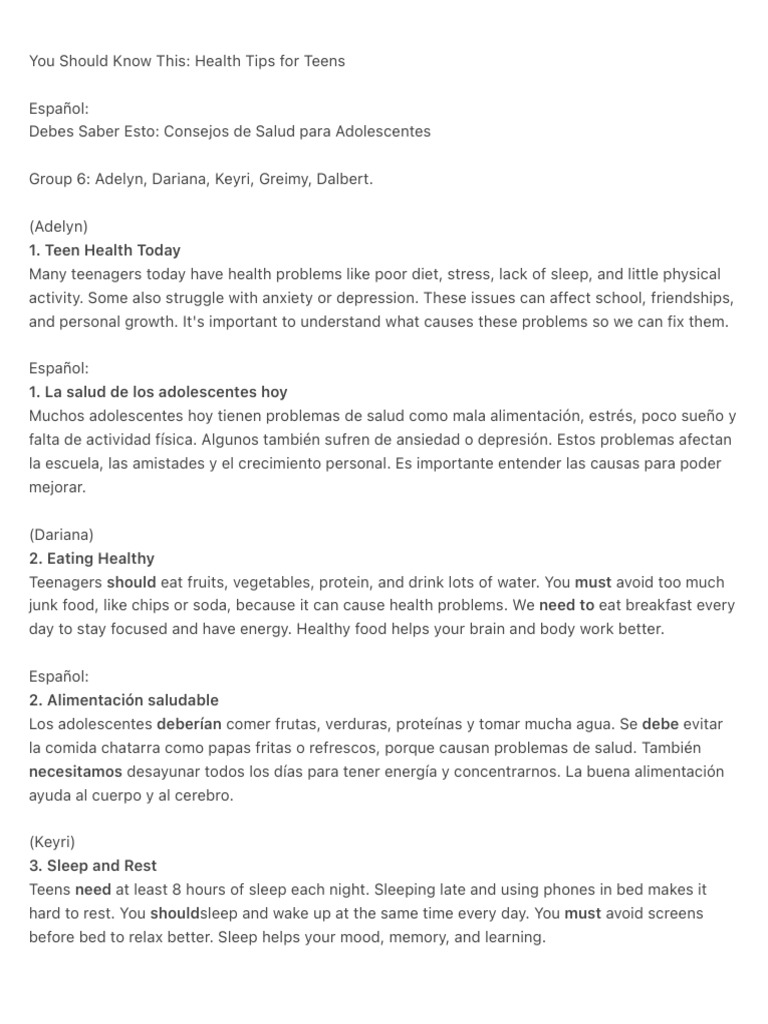 You Should Know This: Health Tips for Teens

Español:
Debes Saber Esto: Consejos de Salud para Adolescentes

Group 6: Adelyn, Dariana, Keyri, Greimy, Dalbert.

(Adelyn)
1. Teen Health Today
Many teenagers today have health problems like poor diet, stress, lack of sleep, and little physical activity. Some also struggle with anxiety or depression. These issues can affect school, friendships, and personal growth. It's important to understand what causes these problems so we can fix them.

Español:
1. La salud de los adolescentes hoy
Muchos adolescentes hoy tienen problemas de salud como mala alimentación, estrés, poco sueño y falta de actividad física. Algunos también sufren de ansiedad o depresión. Estos problemas afectan la escuela, las amistades y el crecimiento personal. Es importante entender las causas para poder mejorar.

(Dariana)
2. Eating Healthy
Teenagers should eat fruits, vegetables, protein, and drink lots of water. You must avoid too much junk food, like chips or soda, because it can cause health problems. We need to eat breakfast every day to stay focused and have energy. Healthy food helps your brain and body work better.

Español:
2. Alimentación saludable
Los adolescentes deberían comer frutas, verduras, proteínas y tomar mucha agua. Se debe evitar la comida chatarra como papas fritas o refrescos, porque causan problemas de salud. También necesitamos desayunar todos los días para tener energía y concentrarnos. La buena alimentación ayuda al cuerpo y al cerebro.

(Keyri)
3. Sleep and Rest
Teens need at least 8 hours of sleep each night. Sleeping late and using phones in bed makes it hard to rest. You shouldsleep and wake up at the same time every day. You must avoid screens before bed to relax better. Sleep helps your mood, memory, and learning.